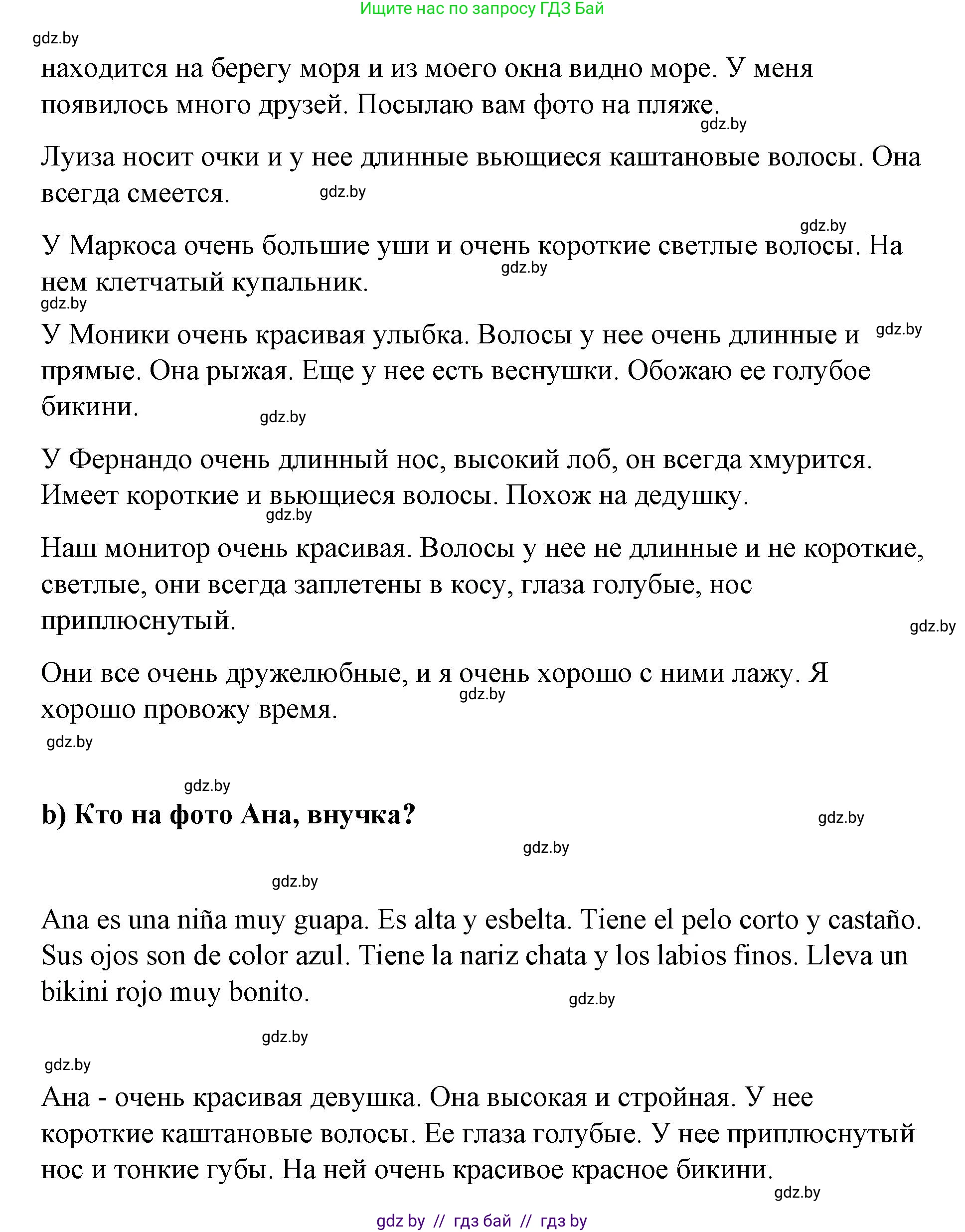 Ищите нас по запросу ГДЗ Бай

gdz.by

находится на берегу моря и из моего окна видно море. У меня появилось много друзей. Посылаю вам фото на пляже.

gdz.by

Луиза носит очки и у нее длинные вьющиеся каштановые волосы. Она всегда смеется.

gdz.by

gdz.by

У Маркоса очень большие уши и очень короткие светлые волосы. На нем клетчатый купальник.

gdz.by

gdz.by

У Моники очень красивая улыбка. Волосы у нее очень длинные и прямые. Она рыжая. Еще у нее есть веснушки. Обожаю ее голубое бикини.

gdz.by

gdz.by

У Фернандо очень длинный нос, высокий лоб, он всегда хмурится. Имеет короткие и вьющиеся волосы. Похож на дедушку.

gdz.by

Наш монитор очень красивая. Волосы у нее не длинные и не короткие, светлые, они всегда заплетены в косу, глаза голубые, нос приплюснутый.

gdz.by

Они все очень дружелюбные, и я очень хорошо с ними лажу. Я хорошо провожу время.

gdz.by

gdz.by

gdz.by

b) Кто на фото Ана, внучка?

gdz.by

gdz.by

gdz.by

Ana es una niña muy guapa. Es alta y esbelta. Tiene el pelo corto y castaño. Sus ojos son de color azul. Tiene la nariz chata y los labios finos. Lleva un bikini rojo muy bonito.

gdz.by

gdz.by

gdz.by

Ана - очень красивая девушка. Она высокая и стройная. У нее короткие каштановые волосы. Ее глаза голубые. У нее приплюснутый нос и тонкие губы. На ней очень красивое красное бикини.

gdz.by

gdz by // гдз бай // гдз by